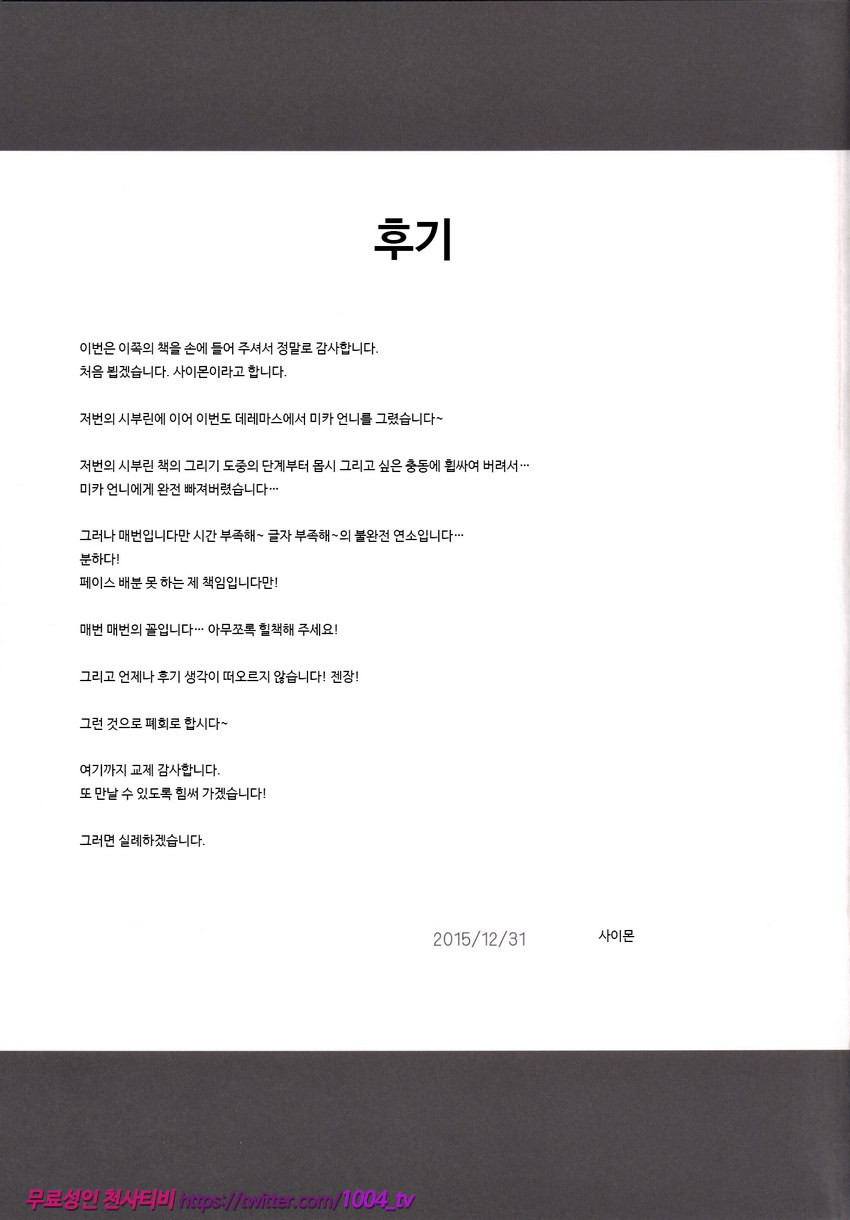 후기

이번은 이쪽의 책을 손에 들어 주셔서 정말로 감사합니다.
처음 뵙겠습니다. 사이몬이라고 합니다.

저번의 시부린에 이어 이번도 데레마스에서 미카 언니를 그렸습니다~

저번의 시부린 책의 그리기 도중의 단계부터 몹시 그리고 싶은 충동에 휩싸여 버려서…
미카 언니에게 완전 빠져버렸습니다…

그러나 매번입니다만 시간 부족해~ 글자 부족해~의 불완전 연소입니다…
분하다!
페이스 배분 못 하는 제 책임입니다만!

매번 매번의 꼴입니다… 아무쪼록 힐책해 주세요!

그리고 언제나 후기 생각이 떠오르지 않습니다! 젠장!

그런 것으로 폐회로 합시다~

여기까지 교제 감사합니다.
또 만날 수 있도록 힘써 가겠습니다!

그러면 실례하겠습니다.

2015/12/31 사이몬

무료성인 천사티비 https://twitter.com/1004_tv